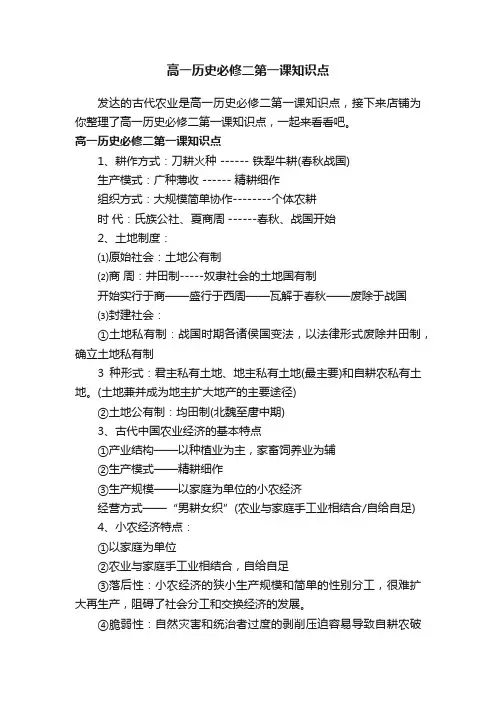 高一历史必修二第一课知识点

发达的古代农业是高一历史必修二第一课知识点，接下来店铺为你整理了高一历史必修二第一课知识点，一起来看看吧。

高一历史必修二第一课知识点

1、耕作方式：刀耕火种 ------ 铁犁牛耕(春秋战国)

生产模式：广种薄收 ------ 精耕细作

组织方式：大规模简单协作--------个体农耕

时 代：氏族公社、夏商周 ------春秋、战国开始

2、土地制度：

⑴原始社会：土地公有制

⑵商 周：井田制-----奴隶社会的土地国有制

开始实行于商——盛行于西周——瓦解于春秋——废除于战国

⑶封建社会：

①土地私有制：战国时期各诸侯国变法，以法律形式废除井田制，确立土地私有制

3 种形式：君主私有土地、地主私有土地(最主要)和自耕农私有土地。(土地兼并成为地主扩大地产的主要途径)

②土地公有制：均田制(北魏至唐中期)

3、古代中国农业经济的基本特点

①产业结构——以种植业为主，家畜饲养业为辅

②生产模式——精耕细作

③生产规模——以家庭为单位的小农经济

经营方式——“男耕女织”(农业与家庭手工业相结合/自给自足)

4、小农经济特点：

①以家庭为单位

②农业与家庭手工业相结合，自给自足

③落后性：小农经济的狭小生产规模和简单的性别分工，很难扩大再生产，阻碍了社会分工和交换经济的发展。

④脆弱性：自然灾害和统治者过度的剥削压迫容易导致自耕农破